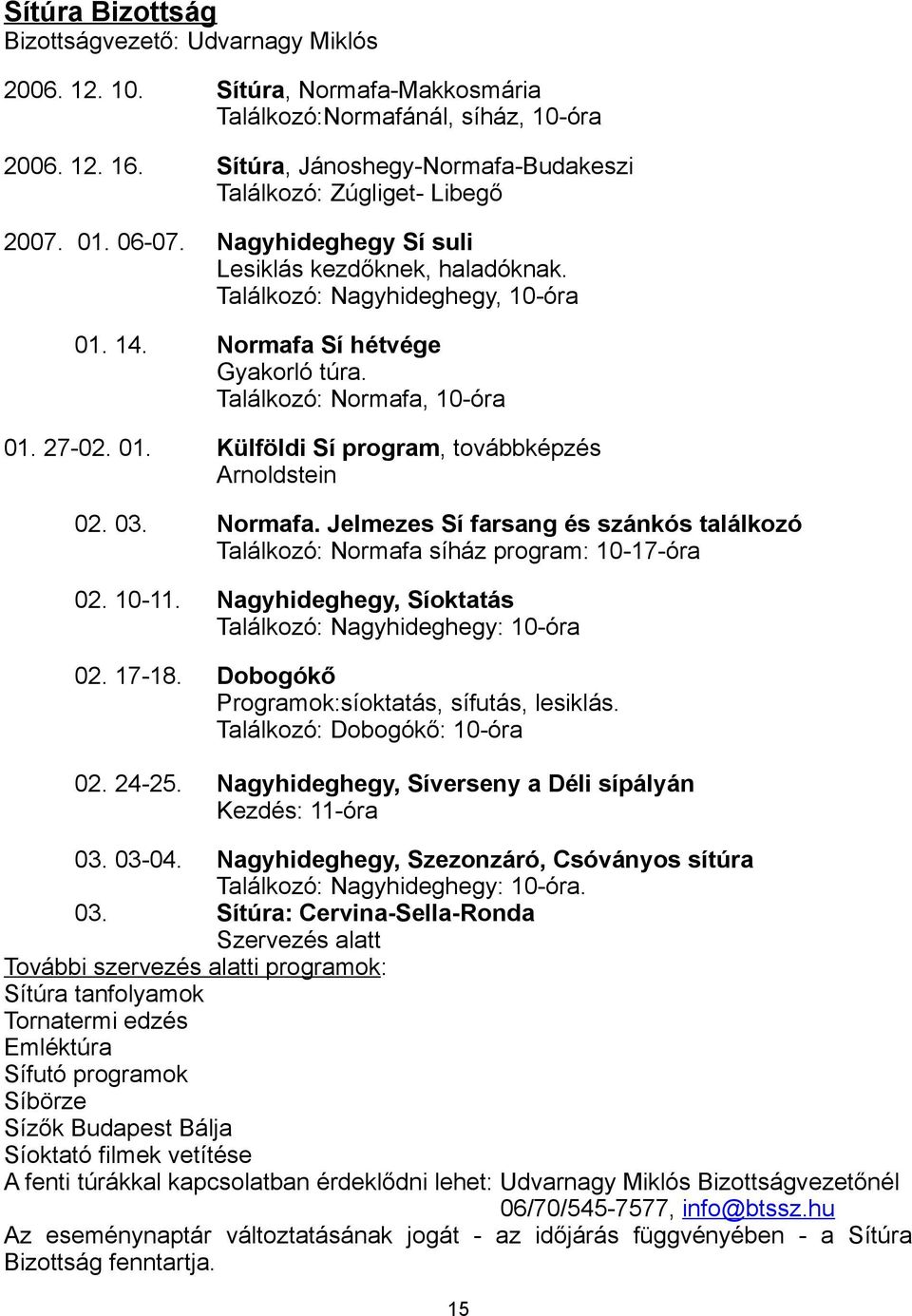 Sítúra Bizottság
Bizottságvezető: Udvarnagy Miklós

2006. 12. 10. Sítúra, Normafa-Makkosmária
Találkozó:Normafánál, síház, 10-óra

2006. 12. 16. Sítúra, Jánoshegy-Normafa-Budakeszi
Találkozó: Zúgliget- Libegő

2007. 01. 06-07. Nagyhideghegy Sí suli
Lesiklás kezdőknek, haladóknak.
Találkozó: Nagyhideghegy, 10-óra

01. 14. Normafa Sí hétvége
Gyakorló túra.
Találkozó: Normafa, 10-óra

01. 27-02. 01. Külföldi Sí program, továbbképzés
Arnoldstein

02. 03. Normafa. Jelmezes Sí farsang és szánkós találkozó
Találkozó: Normafa síház program: 10-17-óra

02. 10-11. Nagyhideghegy, Síoktatás
Találkozó: Nagyhideghegy: 10-óra

02. 17-18. Dobogókő
Programok:síoktatás, sífutás, lesiklás.
Találkozó: Dobogókő: 10-óra

02. 24-25. Nagyhideghegy, Síverseny a Déli sípályán
Kezdés: 11-óra

03. 03-04. Nagyhideghegy, Szezonzáró, Csóványos sítúra
Találkozó: Nagyhideghegy: 10-óra.
03. Sítúra: Cervina-Sella-Ronda
Szervezés alatt
További szervezés alatti programok:
Sítúra tanfolyamok
Tornatermi edzés
Emléktúra
Sífutó programok
Síbörze
Sízők Budapest Bálja
Síoktató filmek vetítése
A fenti túrákkal kapcsolatban érdeklődni lehet: Udvarnagy Miklós Bizottságvezetőnél 06/70/545-7577, info@btssz.hu
Az eseménynaptár változtatásának jogát - az időjárás függvényében - a Sítúra Bizottság fenntartja.

15